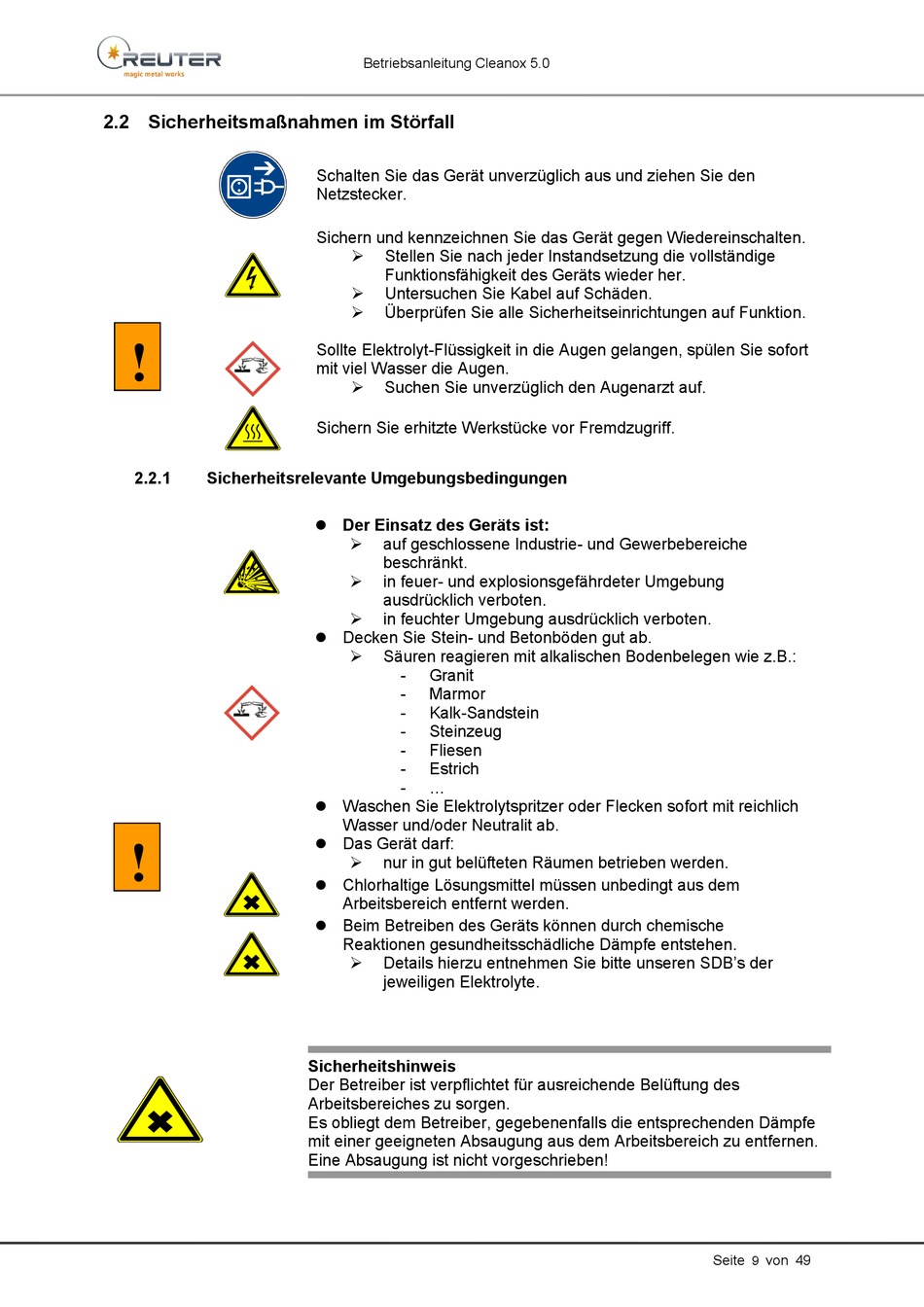 REUTER
magic metal works

Betriebsanleitung Cleanox 5.0

2.2 Sicherheitsmaßnahmen im Störfall

Schalten Sie das Gerät unverzüglich aus und ziehen Sie den Netzstecker.

Sichern und kennzeichnen Sie das Gerät gegen Wiedereinschalten.
➢ Stellen Sie nach jeder Instandsetzung die vollständige Funktionsfähigkeit des Geräts wieder her.
➢ Untersuchen Sie Kabel auf Schäden.
➢ Überprüfen Sie alle Sicherheitseinrichtungen auf Funktion.

!

Sollte Elektrolyt-Flüssigkeit in die Augen gelangen, spülen Sie sofort mit viel Wasser die Augen.
➢ Suchen Sie unverzüglich den Augenarzt auf.

Sichern Sie erhitzte Werkstücke vor Fremdzugriff.

2.2.1 Sicherheitsrelevante Umgebungsbedingungen

● Der Einsatz des Geräts ist:
➢ auf geschlossene Industrie- und Gewerbebereiche beschränkt.
➢ in feuer- und explosionsgefährdeter Umgebung ausdrücklich verboten.
➢ in feuchter Umgebung ausdrücklich verboten.
● Decken Sie Stein- und Betonböden gut ab.
➢ Säuren reagieren mit alkalischen Bodenbelegen wie z.B.:
- Granit
- Marmor
- Kalk-Sandstein
- Steinzeug
- Fliesen
- Estrich
- ...
● Waschen Sie Elektrolytspritzer oder Flecken sofort mit reichlich Wasser und/oder Neutralit ab.
● Das Gerät darf:
➢ nur in gut belüfteten Räumen betrieben werden.
● Chlorhaltige Lösungsmittel müssen unbedingt aus dem Arbeitsbereich entfernt werden.
● Beim Betreiben des Geräts können durch chemische Reaktionen gesundheitsschädliche Dämpfe entstehen.
➢ Details hierzu entnehmen Sie bitte unseren SDB's der jeweiligen Elektrolyte.

!

Sicherheitshinweis
Der Betreiber ist verpflichtet für ausreichende Belüftung des Arbeitsbereiches zu sorgen.
Es obliegt dem Betreiber, gegebenenfalls die entsprechenden Dämpfe mit einer geeigneten Absaugung aus dem Arbeitsbereich zu entfernen.
Eine Absaugung ist nicht vorgeschrieben!

Seite 9 von 49